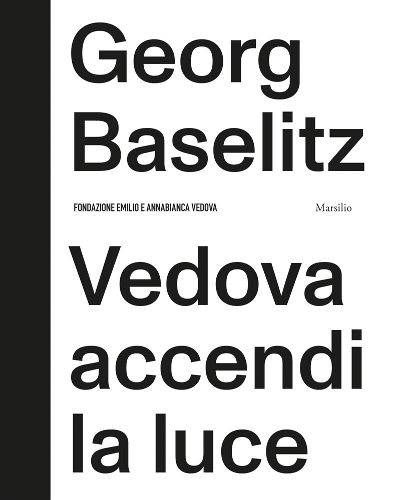 Georg Baselitz

FONDAZIONE EMILIO E ANNABIANCA VEDOVA

Marsilio

Vedova accendi la luce